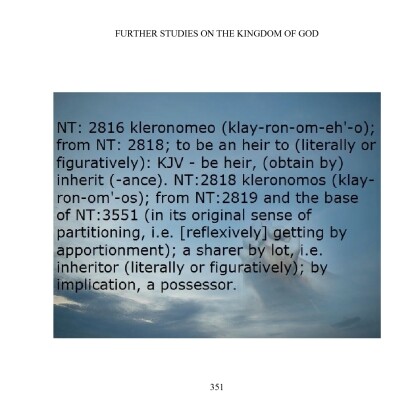 FURTHER STUDIES ON THE KINGDOM OF GOD

NT: 2816 kleronomeo (klay-ron-om-eh'-o); from NT: 2818; to be an heir to (literally or figuratively): KJV - be heir, (obtain by) inherit (-ance). NT:2818 kleronomos (klay-ron-om'-os); from NT:2819 and the base of NT:3551 (in its original sense of partitioning, i.e. [reflexively] getting by apportionment); a sharer by lot, i.e. inheritor (literally or figuratively); by implication, a possessor.

351